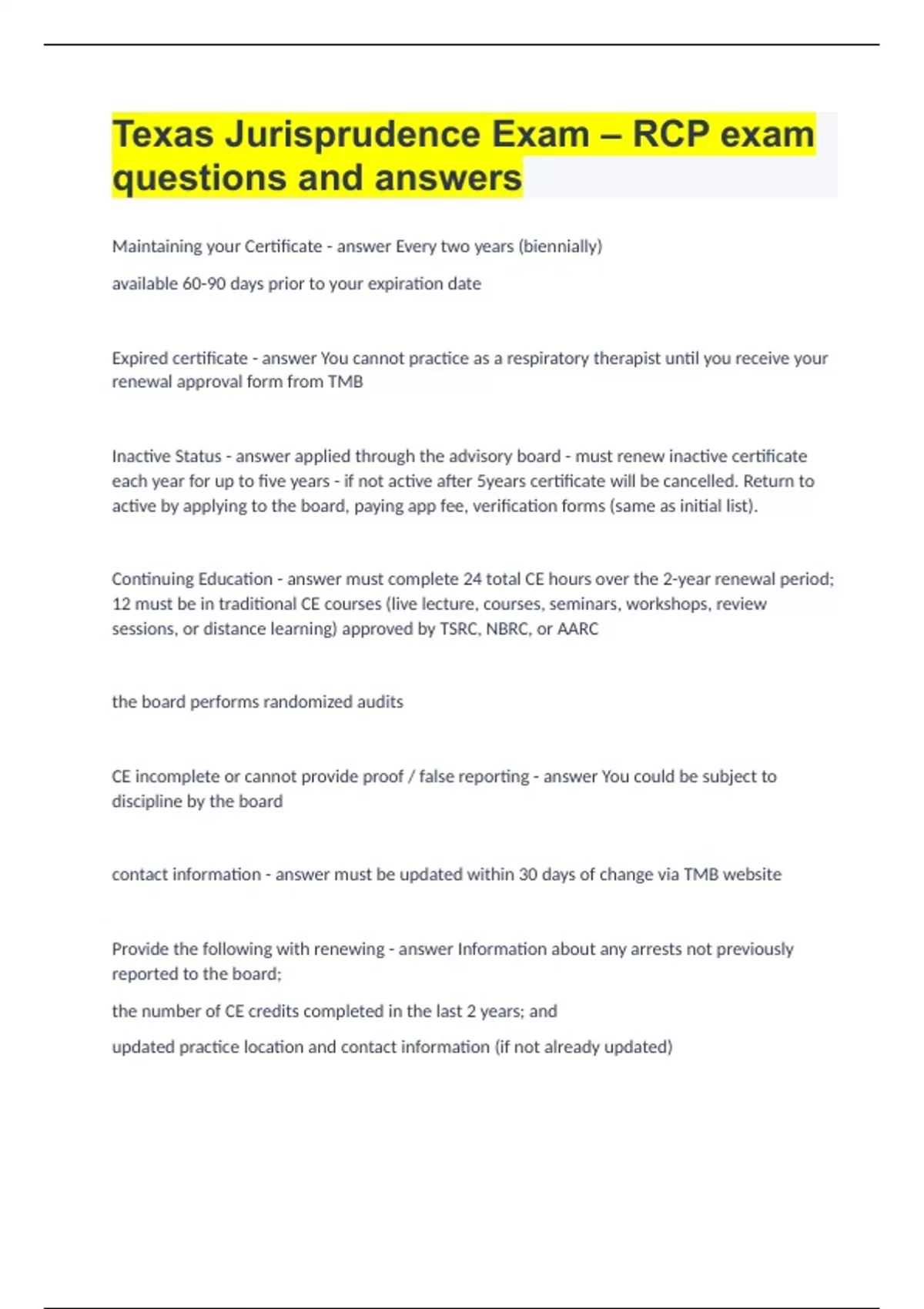 Texas Jurisprudence Exam – RCP exam questions and answers

Maintaining your Certificate - answer Every two years (biennially)

available 60-90 days prior to your expiration date

Expired certificate - answer You cannot practice as a respiratory therapist until you receive your renewal approval form from TMB

Inactive Status - answer applied through the advisory board - must renew inactive certificate each year for up to five years - if not active after 5years certificate will be cancelled. Return to active by applying to the board, paying app fee, verification forms (same as initial list).

Continuing Education - answer must complete 24 total CE hours over the 2-year renewal period; 12 must be in traditional CE courses (live lecture, courses, seminars, workshops, review sessions, or distance learning) approved by TSRC, NBRC, or AARC

the board performs randomized audits

CE incomplete or cannot provide proof / false reporting - answer You could be subject to discipline by the board

contact information - answer must be updated within 30 days of change via TMB website

Provide the following with renewing - answer Information about any arrests not previously reported to the board;

the number of CE credits completed in the last 2 years; and

updated practice location and contact information (if not already updated)